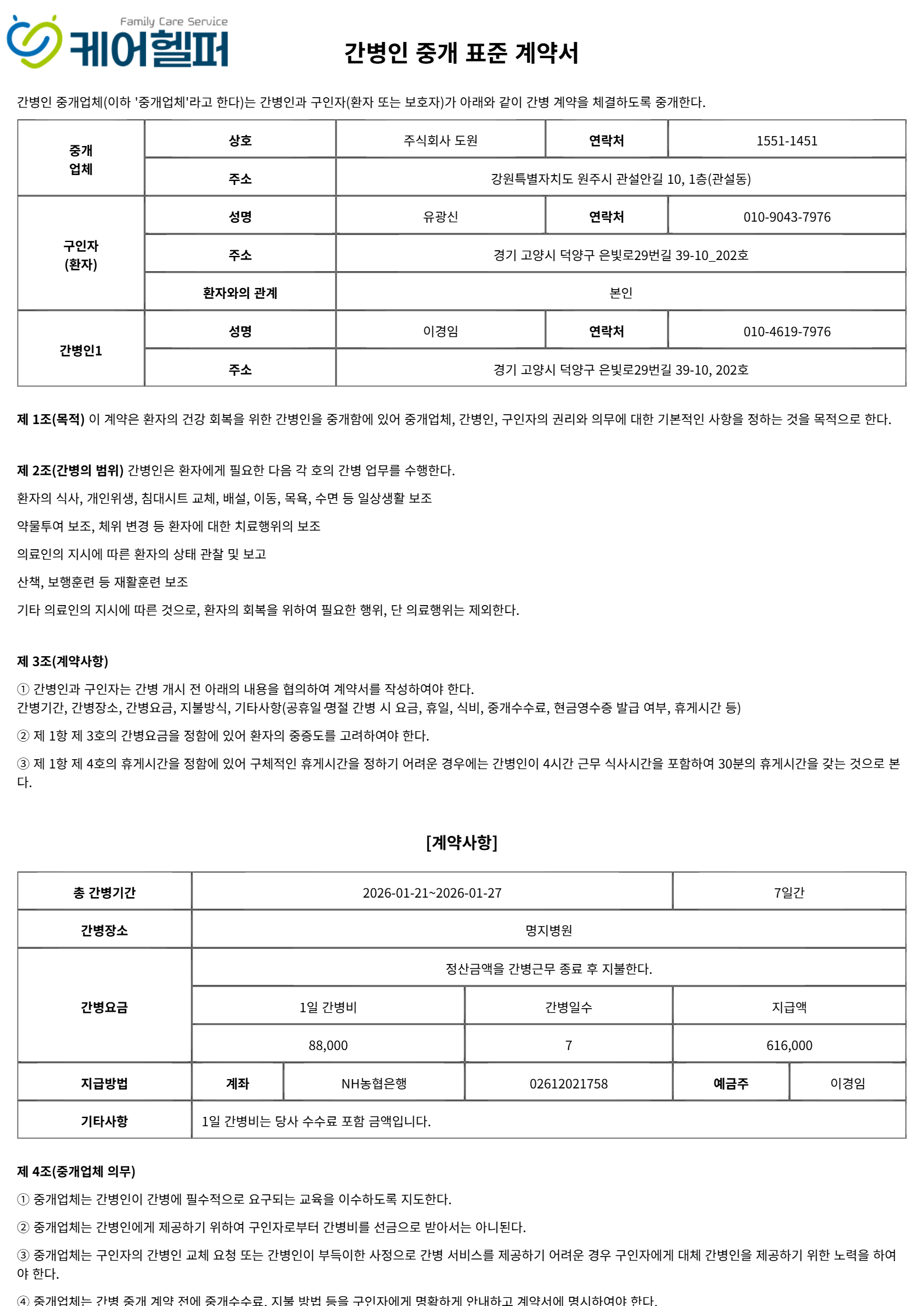 Family Care Service
케어헬퍼

간병인 중개 표준 계약서

간병인 중개업체(이하 '중개업체'라고 한다)는 간병인과 구인자(환자 또는 보호자)가 아래와 같이 간병 계약을 체결하도록 중개한다.

| 중개 업체 | 상호 | 주식회사 도원 | 연락처 | 1551-1451 |
|---|---|---|---|---|
| | 주소 | 강원특별자치도 원주시 관설안길 10, 1층(관설동) | | |
| 구인자 (환자) | 성명 | 유광신 | 연락처 | 010-9043-7976 |
| | 주소 | 경기 고양시 덕양구 은빛로29번길 39-10_202호 | | |
| | 환자와의 관계 | 본인 | | |
| 간병인1 | 성명 | 이경임 | 연락처 | 010-4619-7976 |
| | 주소 | 경기 고양시 덕양구 은빛로29번길 39-10, 202호 | | |

제 1조(목적) 이 계약은 환자의 건강 회복을 위한 간병인을 중개함에 있어 중개업체, 간병인, 구인자의 권리와 의무에 대한 기본적인 사항을 정하는 것을 목적으로 한다.

제 2조(간병의 범위) 간병인은 환자에게 필요한 다음 각 호의 간병 업무를 수행한다.

환자의 식사, 개인위생, 침대시트 교체, 배설, 이동, 목욕, 수면 등 일상생활 보조

약물투여 보조, 체위 변경 등 환자에 대한 치료행위의 보조

의료인의 지시에 따른 환자의 상태 관찰 및 보고

산책, 보행훈련 등 재활훈련 보조

기타 의료인의 지시에 따른 것으로, 환자의 회복을 위하여 필요한 행위, 단 의료행위는 제외한다.

제 3조(계약사항)

① 간병인과 구인자는 간병 개시 전 아래의 내용을 협의하여 계약서를 작성하여야 한다.
간병기간, 간병장소, 간병요금, 지불방식, 기타사항(공휴일·명절 간병 시 요금, 휴일, 식비, 중개수수료, 현금영수증 발급 여부, 휴게시간 등)

② 제 1항 제 3호의 간병요금을 정함에 있어 환자의 중증도를 고려하여야 한다.

③ 제 1항 제 4호의 휴게시간을 정함에 있어 구체적인 휴게시간을 정하기 어려운 경우에는 간병인이 4시간 근무 식사시간을 포함하여 30분의 휴게시간을 갖는 것으로 본다.

[계약사항]

| 총 간병기간 | 2026-01-21~2026-01-27 | | | 7일간 | |
|---|---|---|---|---|---|
| 간병장소 | 명지병원 | | | | |
| 간병요금 | 정산금액을 간병근무 종료 후 지불한다. | | | | |
| | 1일 간병비 | | 간병일수 | 지급액 | |
| | 88,000 | | 7 | 616,000 | |
| 지급방법 | 계좌 | NH농협은행 | 02612021758 | 예금주 | 이경임 |
| 기타사항 | 1일 간병비는 당사 수수료 포함 금액입니다. | | | | |

제 4조(중개업체 의무)

① 중개업체는 간병인이 간병에 필수적으로 요구되는 교육을 이수하도록 지도한다.

② 중개업체는 간병인에게 제공하기 위하여 구인자로부터 간병비를 선금으로 받아서는 아니된다.

③ 중개업체는 구인자의 간병인 교체 요청 또는 간병인이 부득이한 사정으로 간병 서비스를 제공하기 어려운 경우 구인자에게 대체 간병인을 제공하기 위한 노력을 하여야 한다.

④ 중개업체는 간병 중개 계약 전에 중개수수료, 지불 방법 등을 구인자에게 명확하게 안내하고 계약서에 명시하여야 한다.